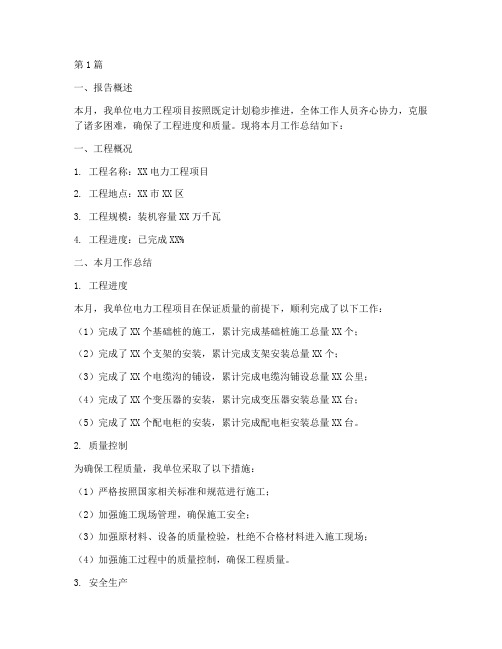 第1篇

一、报告概述

本月，我单位电力工程项目按照既定计划稳步推进，全体工作人员齐心协力，克服了诸多困难，确保了工程进度和质量。现将本月工作总结如下：

一、工程概况

1. 工程名称：XX电力工程项目

2. 工程地点：XX市XX区

3. 工程规模：装机容量XX万千瓦

4. 工程进度：已完成XX%

二、本月工作总结

1. 工程进度

本月，我单位电力工程项目在保证质量的前提下，顺利完成了以下工作：

（1）完成了XX个基础桩的施工，累计完成基础桩施工总量XX个；

（2）完成了XX个支架的安装，累计完成支架安装总量XX个；

（3）完成了XX个电缆沟的铺设，累计完成电缆沟铺设总量XX公里；

（4）完成了XX个变压器的安装，累计完成变压器安装总量XX台；

（5）完成了XX个配电柜的安装，累计完成配电柜安装总量XX台。

2. 质量控制

为确保工程质量，我单位采取了以下措施：

（1）严格按照国家相关标准和规范进行施工；

（2）加强施工现场管理，确保施工安全；

（3）加强原材料、设备的质量检验，杜绝不合格材料进入施工现场；

（4）加强施工过程中的质量控制，确保工程质量。

3. 安全生产